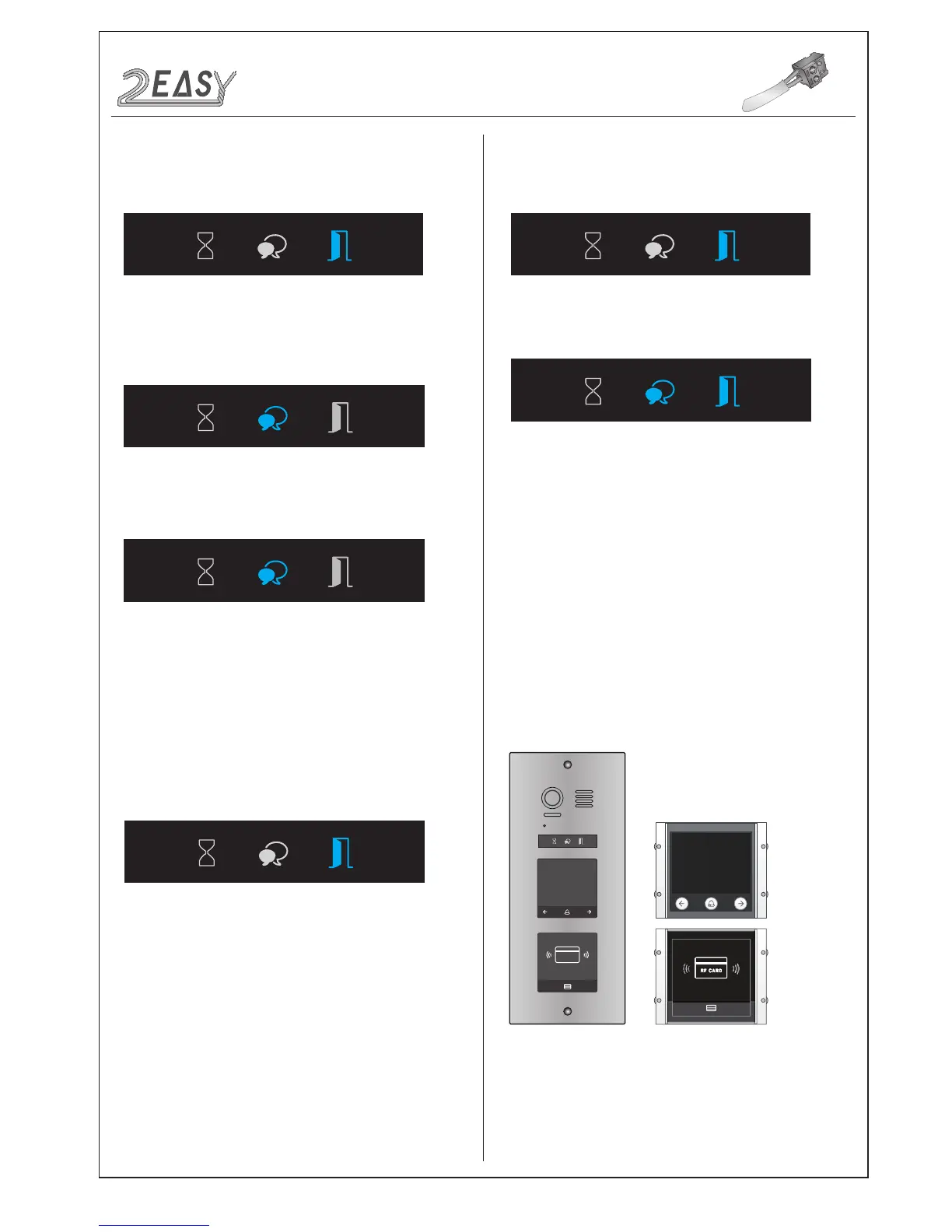 2EASY

RF CARD